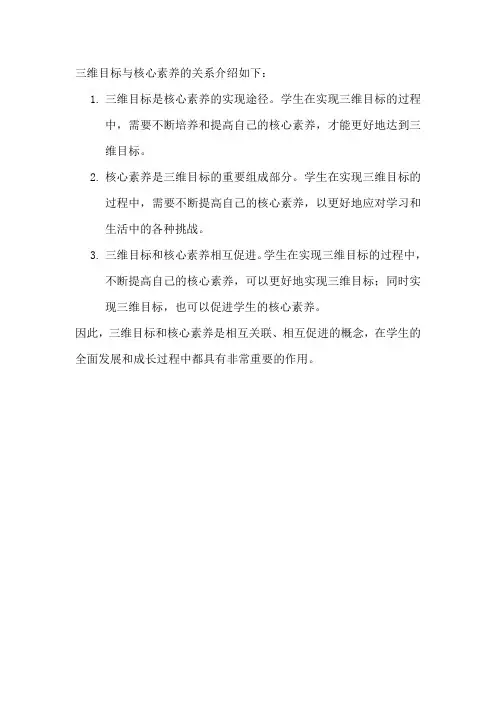 三维目标与核心素养的关系介绍如下：

1. 三维目标是核心素养的实现途径。学生在实现三维目标的过程中，需要不断培养和提高自己的核心素养，才能更好地达到三维目标。

2. 核心素养是三维目标的重要组成部分。学生在实现三维目标的过程中，需要不断提高自己的核心素养，以更好地应对学习和生活中的各种挑战。

3. 三维目标和核心素养相互促进。学生在实现三维目标的过程中，不断提高自己的核心素养，可以更好地实现三维目标；同时实现三维目标，也可以促进学生的核心素养。

因此，三维目标和核心素养是相互关联、相互促进的概念，在学生的全面发展和成长过程中都具有非常重要的作用。